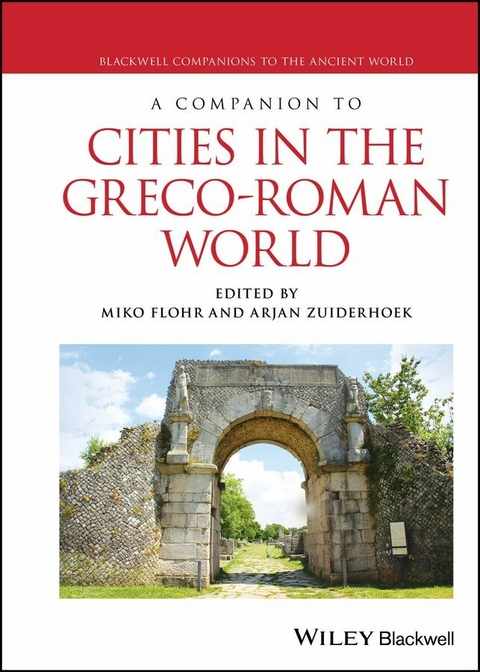 BLACKWELL COMPANIONS TO THE ANCIENT WORLD

A COMPANION TO

CITIES IN THE GRECO-ROMAN WORLD

EDITED BY
MIKO FLOHR AND ARJAN ZUIDERHOEK

WILEY Blackwell